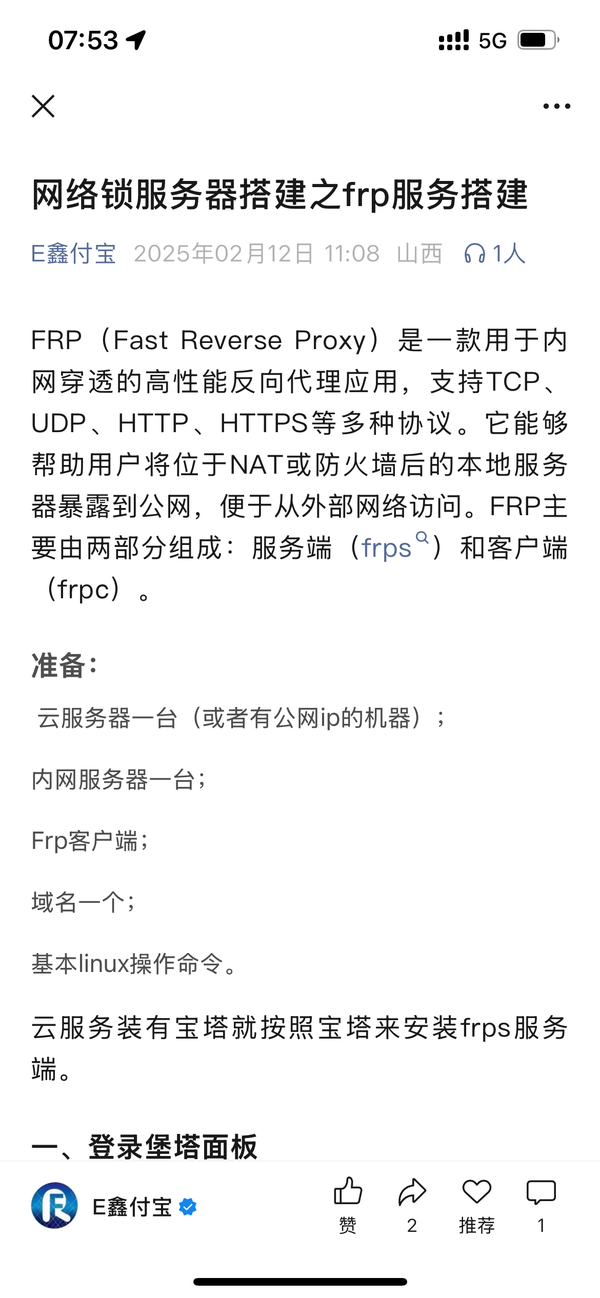 07:53

5G

网络锁服务器搭建之frp服务搭建

E鑫付宝 2025年02月12日 11:08 山西 1人

FRP（Fast Reverse Proxy）是一款用于内网穿透的高性能反向代理应用，支持TCP、UDP、HTTP、HTTPS等多种协议。它能够帮助用户将位于NAT或防火墙后的本地服务器暴露到公网，便于从外部网络访问。FRP主要由两部分组成：服务端（frps）和客户端（frpc）。

准备：

云服务器一台（或者有公网ip的机器）；

内网服务器一台；

Frp客户端；

域名一个；

基本linux操作命令。

云服务装有宝塔就按照宝塔来安装frps服务端。

一、登录堡塔面板

E鑫付宝

赞 2 推荐 1